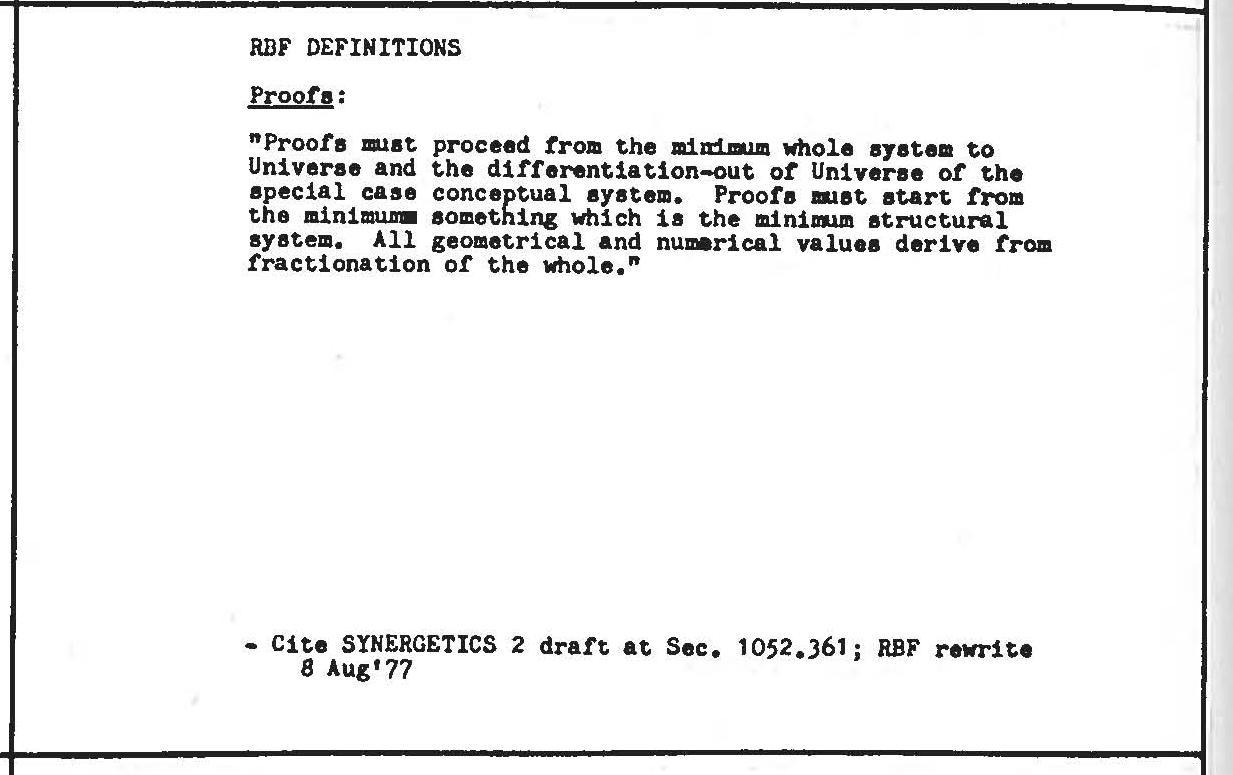 RBF DEFINITIONS

Proofs:

"Proofs must proceed from the minimum whole system to Universe and the differentiation-out of Universe of the special case conceptual system. Proofs must start from the minimumm something which is the minimum structural system. All geometrical and numerical values derive from fractionation of the whole."

- Cite SYNERGETICS 2 draft at Sec. 1052.361; RBF rewrite 8 Aug'77